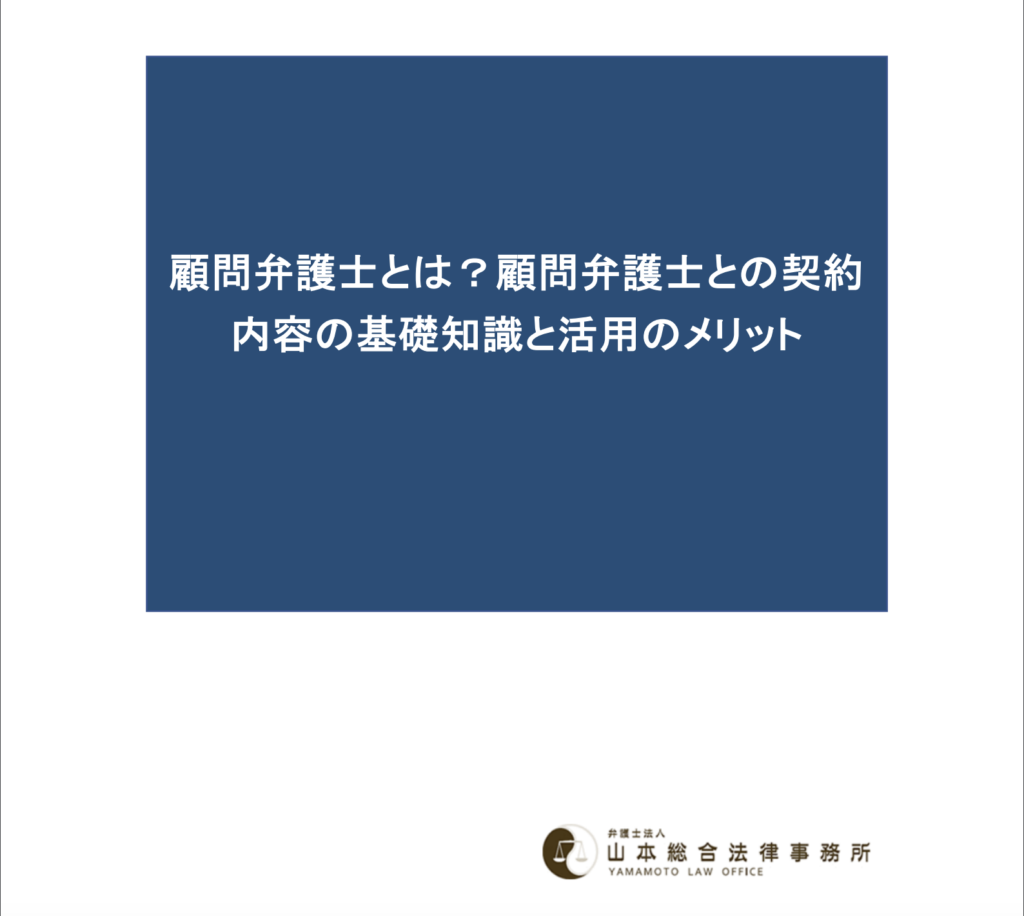 顧問弁護士とは？顧問弁護士との契約内容の基礎知識と活用のメリット

弁護士法人
山本総合法律事務所
YAMAMOTO LAW OFFICE